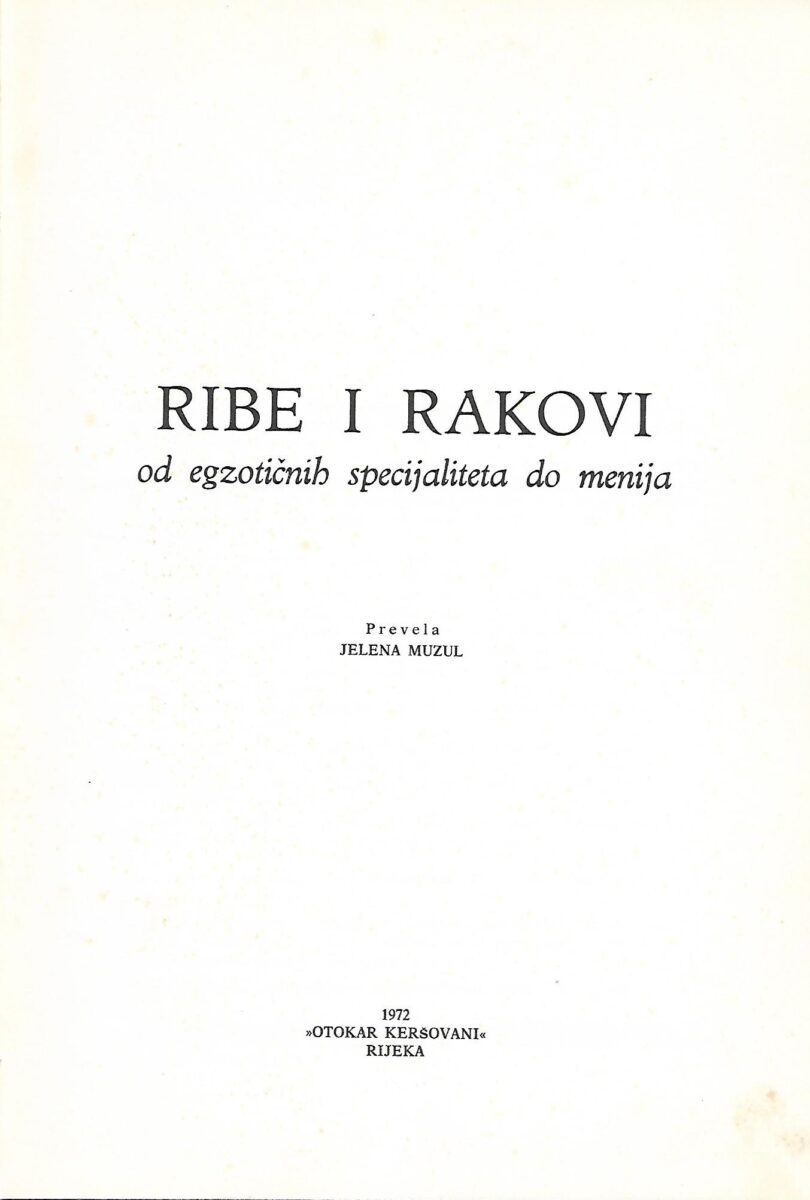 RIBE I RAKOVI
od egzotičnih specijaliteta do menija

Prevela
JELENA MUZUL

1972
»OTOKAR KERŠOVANI«
RIJEKA